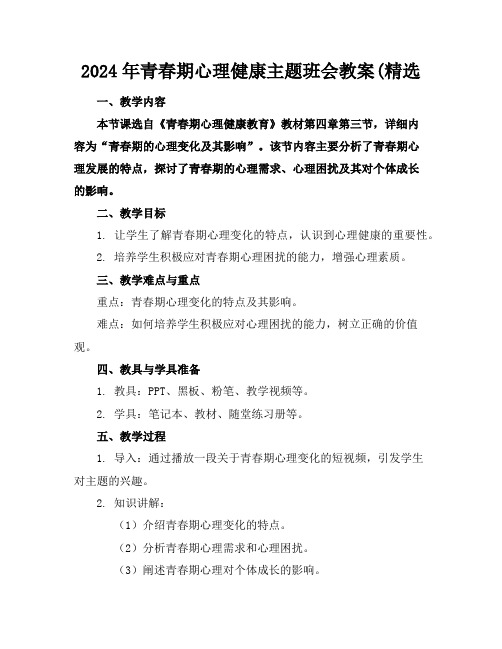 2024年青春期心理健康主题班会教案(精选

一、教学内容

本节课选自《青春期心理健康教育》教材第四章第三节，详细内容为“青春期的心理变化及其影响”。该节内容主要分析了青春期心理发展的特点，探讨了青春期的心理需求、心理困扰及其对个体成长的影响。

二、教学目标

1. 让学生了解青春期心理变化的特点，认识到心理健康的重要性。

2. 培养学生积极应对青春期心理困扰的能力，增强心理素质。

三、教学难点与重点

重点：青春期心理变化的特点及其影响。

难点：如何培养学生积极应对心理困扰的能力，树立正确的价值观。

四、教具与学具准备

1. 教具：PPT、黑板、粉笔、教学视频等。

2. 学具：笔记本、教材、随堂练习册等。

五、教学过程

1. 导入：通过播放一段关于青春期心理变化的短视频，引发学生对主题的兴趣。

2. 知识讲解：

（1）介绍青春期心理变化的特点。

（2）分析青春期心理需求和心理困扰。

（3）阐述青春期心理对个体成长的影响。